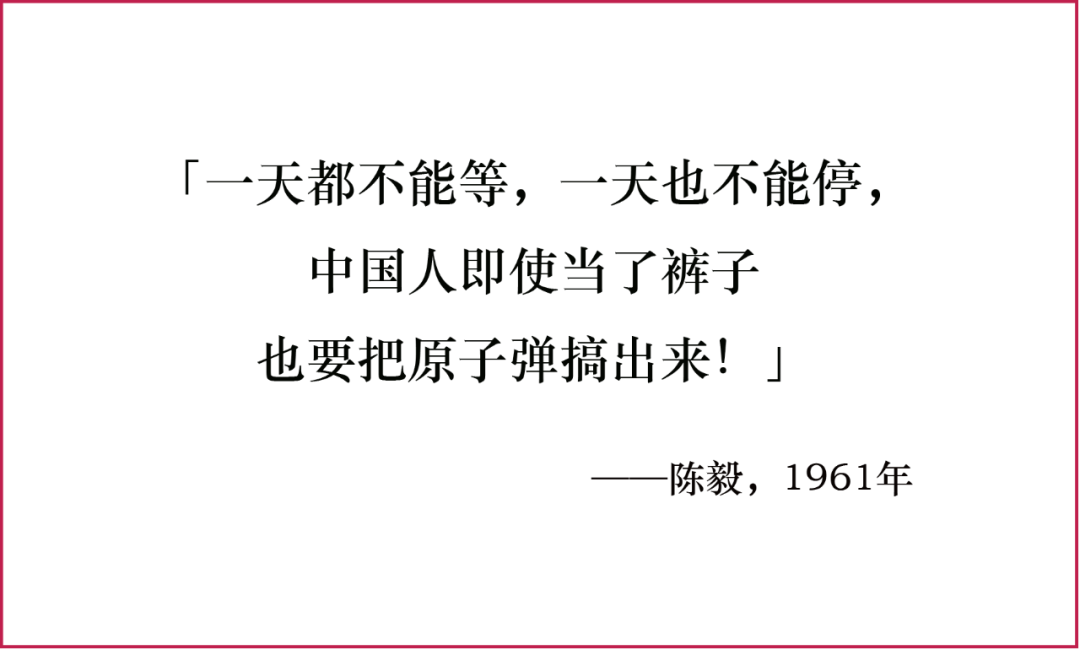 「一天都不能等，一天也不能停，
中国人即使当了裤子
也要把原子弹搞出来！」

——陈毅，1961年